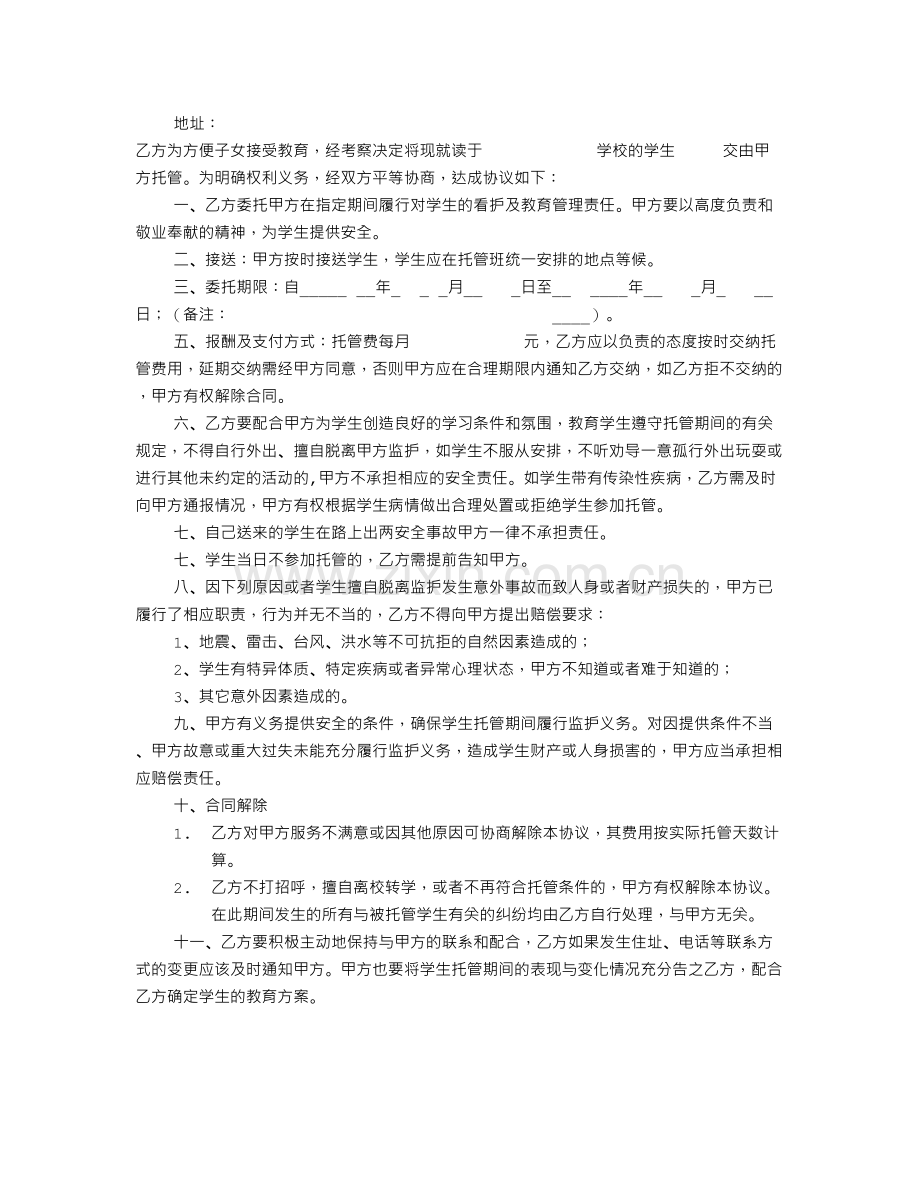 地址：

乙方为方便子女接受教育，经考察决定将现就读于 学校的学生 交由甲方托管。为明确权利义务，经双方平等协商，达成协议如下：

一、乙方委托甲方在指定期间履行对学生的看护及教育管理责任。甲方要以高度负责和敬业奉献的精神，为学生提供安全。

二、接送：甲方按时接送学生，学生应在托管班统一安排的地点等候。

三、委托期限：自____ ____年____ ____月____ ____日至____ ____年____ ____月____ ____日；（备注： ____）。

五、报酬及支付方式：托管费每月 元，乙方应以负责的态度按时交纳托管费用，延期交纳需经甲方同意，否则甲方应在合理期限内通知乙方交纳，如乙方拒不交纳的，甲方有权解除合同。

六、乙方要配合甲方为学生创造良好的学习条件和氛围，教育学生遵守托管期间的有关规定，不得自行外出、擅自脱离甲方监护，如学生不服从安排，不听劝导一意孤行外出玩耍或进行其他未约定的活动的，甲方不承担相应的安全责任。如学生带有传染性疾病，乙方需及时向甲方通报情况，甲方有权根据学生病情做出合理处置或拒绝学生参加托管。

七、自己送来的学生在路上出两安全事故甲方一律不承担责任。

七、学生当日不参加托管的，乙方需提前告知甲方。

八、因下列原因或者学生擅自脱离监护发生意外事故而致人身或者财产损失的，甲方已履行了相应职责，行为并无不当的，乙方不得向甲方提出赔偿要求：

1、地震、雷击、台风、洪水等不可抗拒的自然因素造成的；

2、学生有特异体质、特定疾病或者异常心理状态，甲方不知道或者难于知道的；

3、其它意外因素造成的。

九、甲方有义务提供安全的条件，确保学生托管期间履行监护义务。对因提供条件不当、甲方故意或重大过失未能充分履行监护义务，造成学生财产或人身损害的，甲方应当承担相应赔偿责任。

十、合同解除

1. 乙方对甲方服务不满意或因其他原因可协商解除本协议，其费用按实际托管天数计算。

2. 乙方不打招呼，擅自离校转学，或者不再符合托管条件的，甲方有权解除本协议。在此期间发生的所有与被托管学生有关的纠纷均由乙方自行处理，与甲方无关。

十一、乙方要积极主动地保持与甲方的联系和配合，乙方如果发生住址、电话等联系方式的变更应该及时通知甲方。甲方也要将学生托管期间的表现与变化情况充分告之乙方，配合乙方确定学生的教育方案。